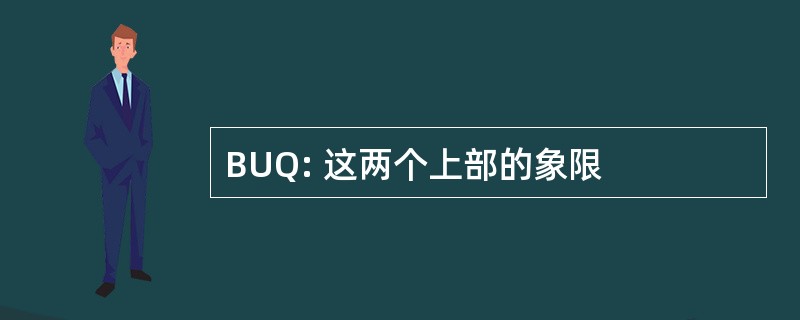 BUQ: 这两个上部的象限